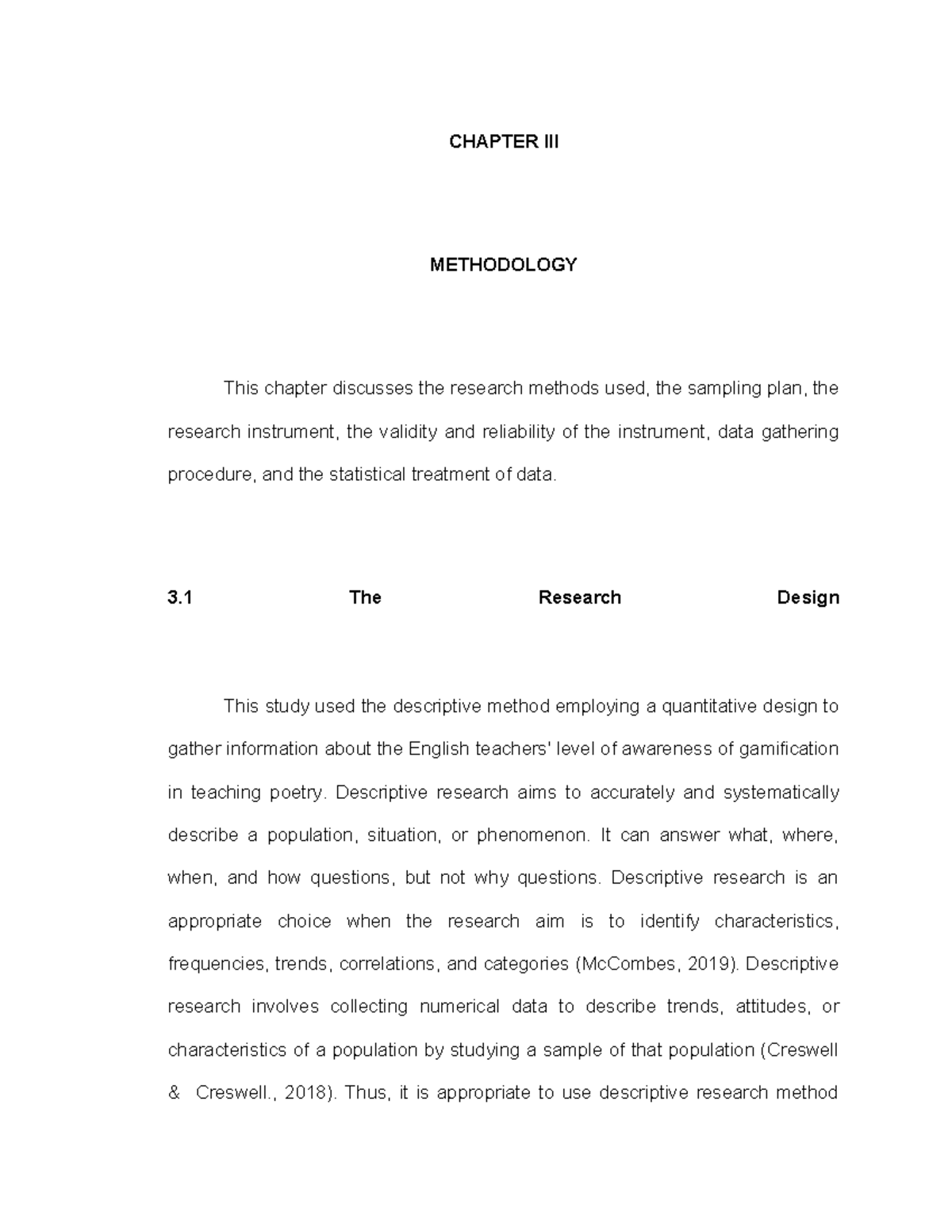 CHAPTER III

METHODOLOGY

This chapter discusses the research methods used, the sampling plan, the research instrument, the validity and reliability of the instrument, data gathering procedure, and the statistical treatment of data.

3.1 The Research Design

This study used the descriptive method employing a quantitative design to gather information about the English teachers' level of awareness of gamification in teaching poetry. Descriptive research aims to accurately and systematically describe a population, situation, or phenomenon. It can answer what, where, when, and how questions, but not why questions. Descriptive research is an appropriate choice when the research aim is to identify characteristics, frequencies, trends, correlations, and categories (McCombes, 2019). Descriptive research involves collecting numerical data to describe trends, attitudes, or characteristics of a population by studying a sample of that population (Creswell & Creswell., 2018). Thus, it is appropriate to use descriptive research method